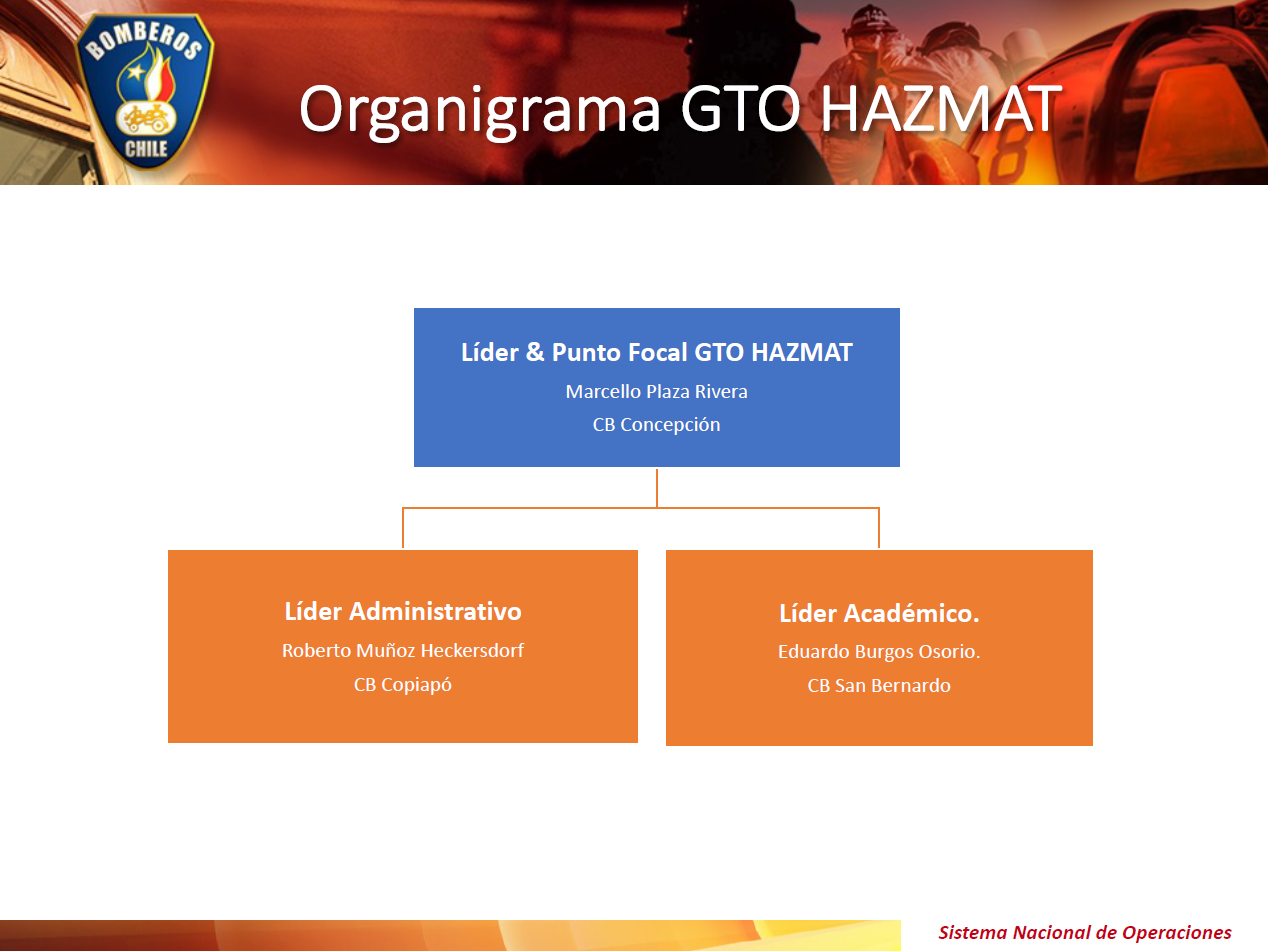 BOMBEROS
CHILE

Organigrama GTO HAZMAT

Líder & Punto Focal GTO HAZMAT
Marcello Plaza Rivera
CB Concepción

Líder Administrativo
Roberto Muñoz Heckersdorf
CB Copiapó

Líder Académico.
Eduardo Burgos Osorio.
CB San Bernardo

Sistema Nacional de Operaciones